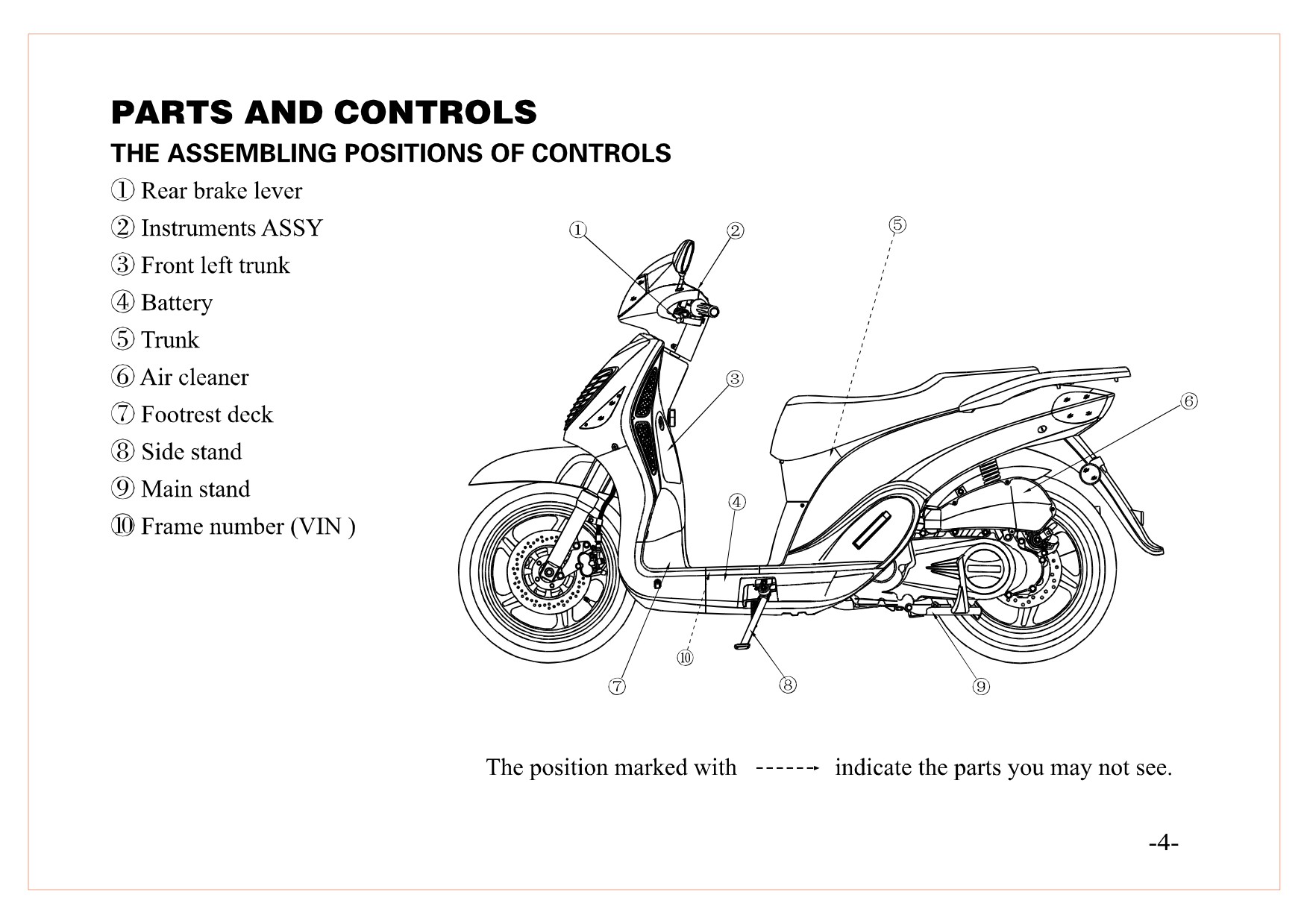 PARTS AND CONTROLS

THE ASSEMBLING POSITIONS OF CONTROLS

① Rear brake lever
② Instruments ASSY
③ Front left trunk
④ Battery
⑤ Trunk
⑥ Air cleaner
⑦ Footrest deck
⑧ Side stand
⑨ Main stand
⑩ Frame number (VIN )

①
②
⑤
③
⑥
④
⑩
⑦
⑧
⑨

The position marked with ------→ indicate the parts you may not see.

-4-